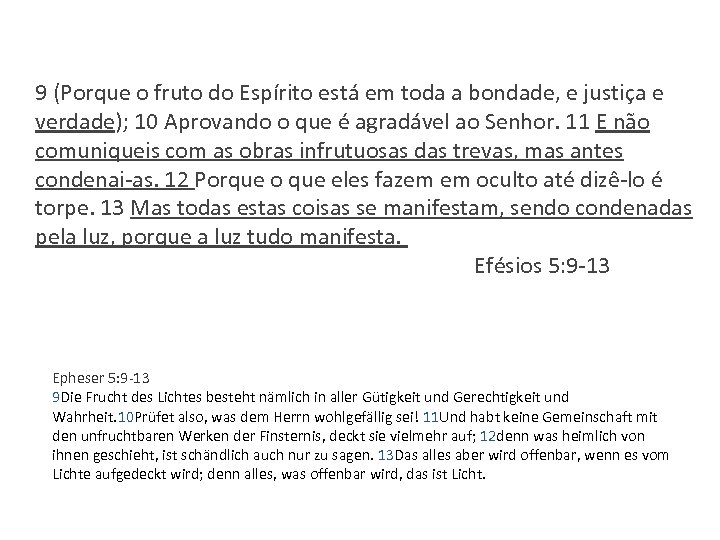 9 (Porque o fruto do Espírito está em toda a bondade, e justiça e verdade); 10 Aprovando o que é agradável ao Senhor. 11 E não comuniqueis com as obras infrutuosas das trevas, mas antes condenai-as. 12 Porque o que eles fazem em oculto até dizê-lo é torpe. 13 Mas todas estas coisas se manifestam, sendo condenadas pela luz, porque a luz tudo manifesta.

Efésios 5:9-13

Epheser 5:9-13
9Die Frucht des Lichtes besteht nämlich in aller Gütigkeit und Gerechtigkeit und Wahrheit.10Prüfet also, was dem Herrn wohlgefällig sei! 11Und habt keine Gemeinschaft mit den unfruchtbaren Werken der Finsternis, deckt sie vielmehr auf; 12denn was heimlich von ihnen geschieht, ist schändlich auch nur zu sagen. 13Das alles aber wird offenbar, wenn es vom Lichte aufgedeckt wird; denn alles, was offenbar wird, das ist Licht.